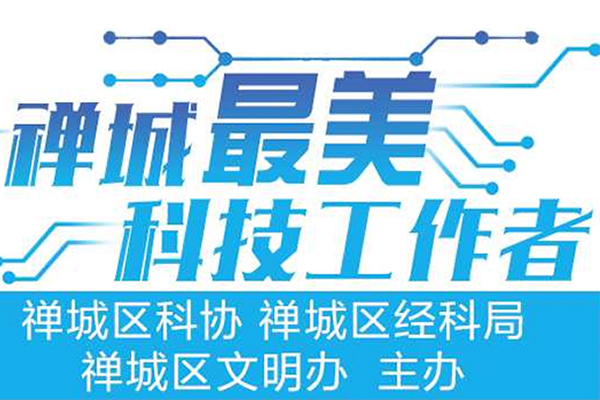 禅城最美
科技工作者

禅城区科协 禅城区经科局
禅城区文明办 主办